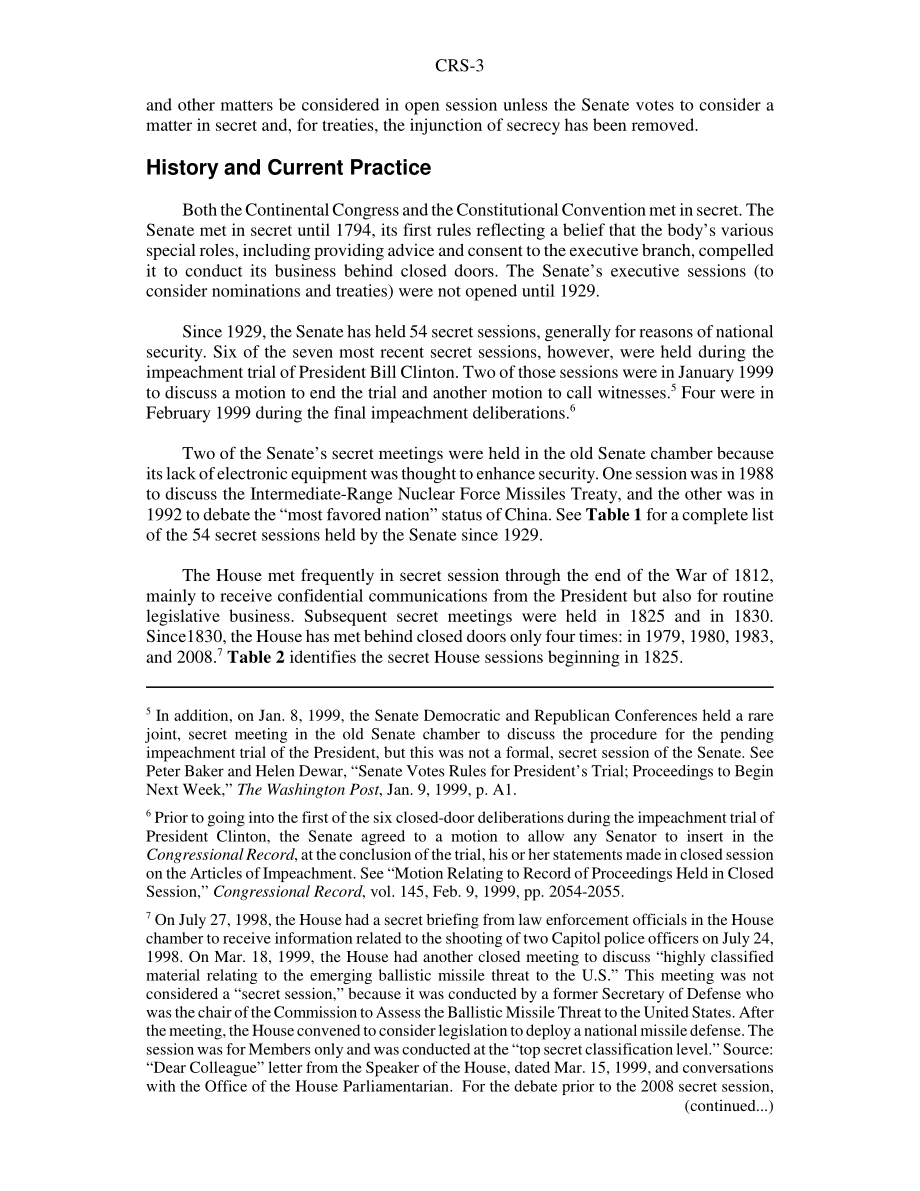 CRS-3

and other matters be considered in open session unless the Senate votes to consider a matter in secret and, for treaties, the injunction of secrecy has been removed.

History and Current Practice

Both the Continental Congress and the Constitutional Convention met in secret. The Senate met in secret until 1794, its first rules reflecting a belief that the body's various special roles, including providing advice and consent to the executive branch, compelled it to conduct its business behind closed doors. The Senate's executive sessions (to consider nominations and treaties) were not opened until 1929.

Since 1929, the Senate has held 54 secret sessions, generally for reasons of national security. Six of the seven most recent secret sessions, however, were held during the impeachment trial of President Bill Clinton. Two of those sessions were in January 1999 to discuss a motion to end the trial and another motion to call witnesses.$^5$ Four were in February 1999 during the final impeachment deliberations.$^6$

Two of the Senate's secret meetings were held in the old Senate chamber because its lack of electronic equipment was thought to enhance security. One session was in 1988 to discuss the Intermediate-Range Nuclear Force Missiles Treaty, and the other was in 1992 to debate the "most favored nation" status of China. See Table 1 for a complete list of the 54 secret sessions held by the Senate since 1929.

The House met frequently in secret session through the end of the War of 1812, mainly to receive confidential communications from the President but also for routine legislative business. Subsequent secret meetings were held in 1825 and in 1830. Since1830, the House has met behind closed doors only four times: in 1979, 1980, 1983, and 2008.$^7$ Table 2 identifies the secret House sessions beginning in 1825.

$^5$ In addition, on Jan. 8, 1999, the Senate Democratic and Republican Conferences held a rare joint, secret meeting in the old Senate chamber to discuss the procedure for the pending impeachment trial of the President, but this was not a formal, secret session of the Senate. See Peter Baker and Helen Dewar, "Senate Votes Rules for President's Trial; Proceedings to Begin Next Week," The Washington Post, Jan. 9, 1999, p. A1.

$^6$ Prior to going into the first of the six closed-door deliberations during the impeachment trial of President Clinton, the Senate agreed to a motion to allow any Senator to insert in the Congressional Record, at the conclusion of the trial, his or her statements made in closed session on the Articles of Impeachment. See "Motion Relating to Record of Proceedings Held in Closed Session," Congressional Record, vol. 145, Feb. 9, 1999, pp. 2054-2055.

$^7$ On July 27, 1998, the House had a secret briefing from law enforcement officials in the House chamber to receive information related to the shooting of two Capitol police officers on July 24, 1998. On Mar. 18, 1999, the House had another closed meeting to discuss "highly classified material relating to the emerging ballistic missile threat to the U.S." This meeting was not considered a "secret session," because it was conducted by a former Secretary of Defense who was the chair of the Commission to Assess the Ballistic Missile Threat to the United States. After the meeting, the House convened to consider legislation to deploy a national missile defense. The session was for Members only and was conducted at the "top secret classification level." Source: "Dear Colleague" letter from the Speaker of the House, dated Mar. 15, 1999, and conversations with the Office of the House Parliamentarian. For the debate prior to the 2008 secret session,
(continued...)